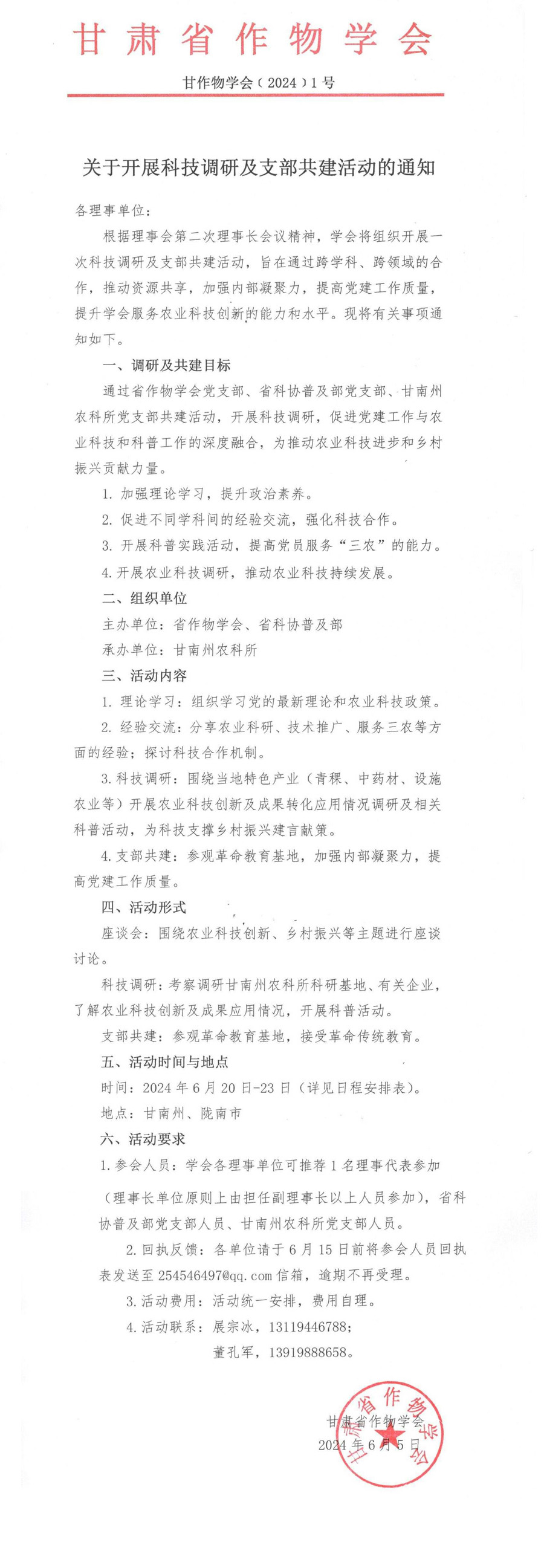 甘肃省作物学会

甘作物学会（2024）1号

关于开展科技调研及支部共建活动的通知

各理事单位：

根据理事会第二次理事长会议精神，学会将组织开展一次科技调研及支部共建活动，旨在通过跨学科、跨领域的合作，推动资源共享，加强内部凝聚力，提高党建工作质量，提升学会服务农业科技创新的能力和水平。现将有关事项通知如下。

一、调研及共建目标

通过省作物学会党支部、省科协普及部党支部、甘南州农科所党支部共建活动，开展科技调研，促进党建工作与农业科技和科普工作的深度融合，为推动农业科技进步和乡村振兴贡献力量。

1. 加强理论学习，提升政治素养。

2. 促进不同学科间的经验交流，强化科技合作。

3. 开展科普实践活动，提高党员服务“三农”的能力。

4. 开展农业科技调研，推动农业科技持续发展。

二、组织单位

主办单位：省作物学会、省科协普及部

承办单位：甘南州农科所

三、活动内容

1. 理论学习：组织学习党的最新理论和农业科技政策。

2. 经验交流：分享农业科研、技术推广、服务三农等方面的经验；探讨科技合作机制。

3. 科技调研：围绕当地特色产业（青稞、中药材、设施农业等）开展农业科技创新及成果转化应用情况调研及相关科普活动，为科技支撑乡村振兴建言献策。

4. 支部共建：参观革命教育基地，加强内部凝聚力，提高党建工作质量。

四、活动形式

座谈会：围绕农业科技创新、乡村振兴等主题进行座谈讨论。

科技调研：考察调研甘南州农科所科研基地、有关企业，了解农业科技创新及成果应用情况，开展科普活动。

支部共建：参观革命教育基地，接受革命传统教育。

五、活动时间与地点

时间：2024年6月20日-23日（详见日程安排表）。

地点：甘南州、陇南市

六、活动要求

1. 参会人员：学会各理事单位可推荐1名理事代表参加（理事长单位原则上由担任副理事长以上人员参加），省科协普及部党支部人员、甘南州农科所党支部人员。

2. 回执反馈：各单位请于6月15日前将参会人员回执表发送至254546497@qq.com信箱，逾期不再受理。

3. 活动费用：活动统一安排，费用自理。

4. 活动联系：展宗冰，13119446788；
董孔军，13919888658。

甘肃省作物学会
2024年6月5日

甘肃省作物学会